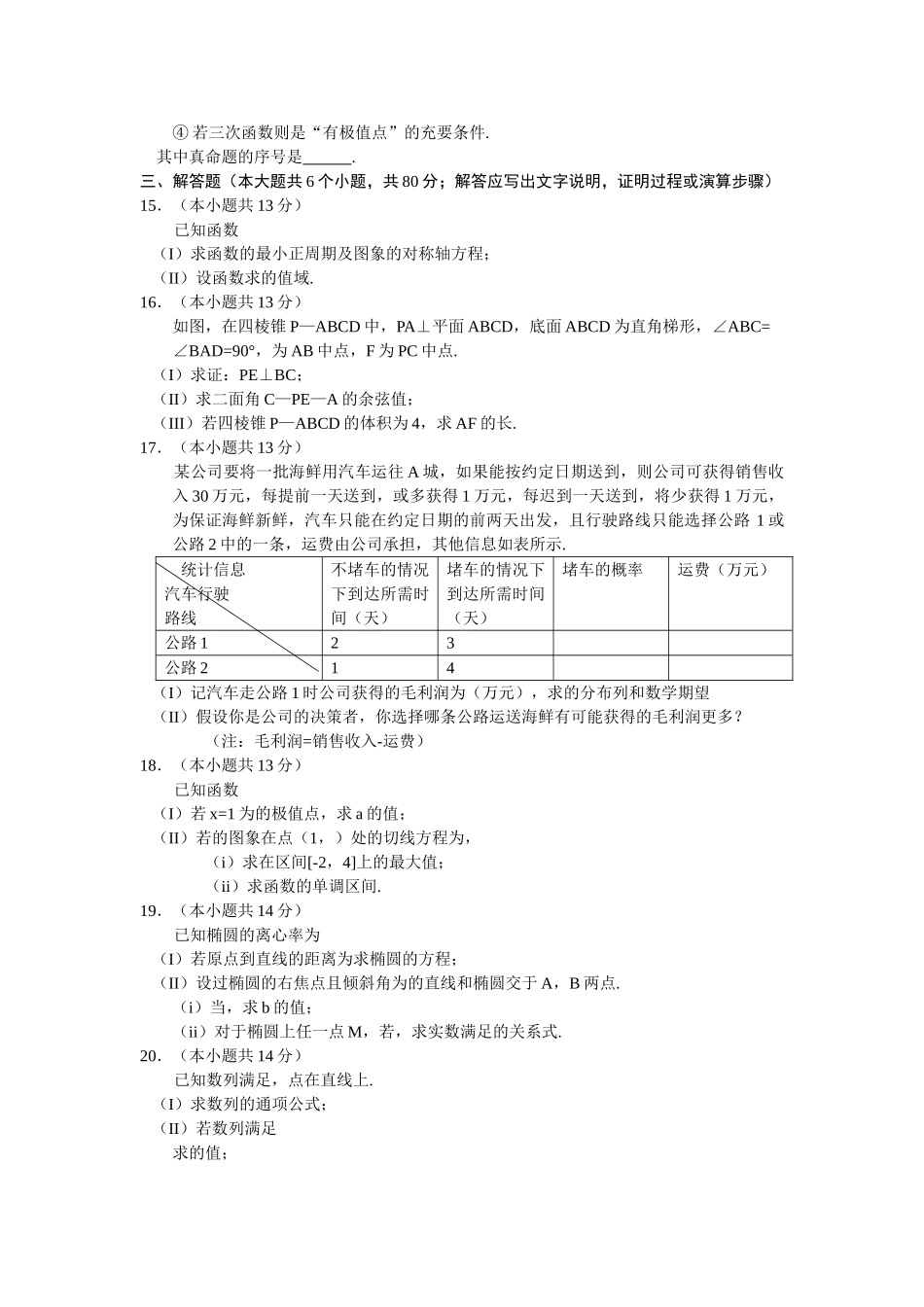 ④ 若三次函数则是“有极值点”的充要条件.

其中真命题的序号是______.

三、解答题（本大题共 6 个小题，共 80 分；解答应写出文字说明，证明过程或演算步骤）

15. （本小题共 13 分）

已知函数

（I）求函数的最小正周期及图象的对称轴方程；

（II）设函数求的值域.

16. （本小题共 13 分）

如图，在四棱锥 P—ABCD 中，PA⊥平面 ABCD，底面 ABCD 为直角梯形，∠ABC=∠BAD=90°，为 AB 中点，F 为 PC 中点.

（I）求证：PE⊥BC；

（II）求二面角 C—PE—A 的余弦值；

（III）若四棱锥 P—ABCD 的体积为 4，求 AF 的长.

17. （本小题共 13 分）

某公司要将一批海鲜用汽车运往 A 城，如果能按约定日期送到，则公司可获得销售收入 30 万元，每提前一天送到，或多获得 1 万元，每迟到一天送到，将少获得 1 万元，为保证海鲜新鲜，汽车只能在约定日期的前两天出发，且行驶路线只能选择公路 1 或公路 2 中的一条，运费由公司承担，其他信息如表所示.

| 统计信息 汽车行驶 路线 | 不堵车的情况下到达所需时间（天） | 堵车的情况下到达所需时间（天） | 堵车的概率 | 运费（万元） |
|---|---|---|---|---|
| 公路 1 | 2 | 3 | | |
| 公路 2 | 1 | 4 | | |

（I）记汽车走公路 1 时公司获得的毛利润为（万元），求的分布列和数学期望

（II）假设你是公司的决策者，你选择哪条公路运送海鲜有可能获得的毛利润更多？

（注：毛利润=销售收入-运费）

18. （本小题共 13 分）

已知函数

（I）若 x=1 为的极值点，求 a 的值；

（II）若的图象在点（1，）处的切线方程为，

（i）求在区间[-2，4]上的最大值；

（ii）求函数的单调区间.

19. （本小题共 14 分）

已知椭圆的离心率为

（I）若原点到直线的距离为求椭圆的方程；

（II）设过椭圆的右焦点且倾斜角为的直线和椭圆交于 A，B 两点.

（i）当，求 b 的值；

（ii）对于椭圆上任一点 M，若，求实数满足的关系式.

20. （本小题共 14 分）

已知数列满足，点在直线上.

（I）求数列的通项公式；

（II）若数列满足

求的值；